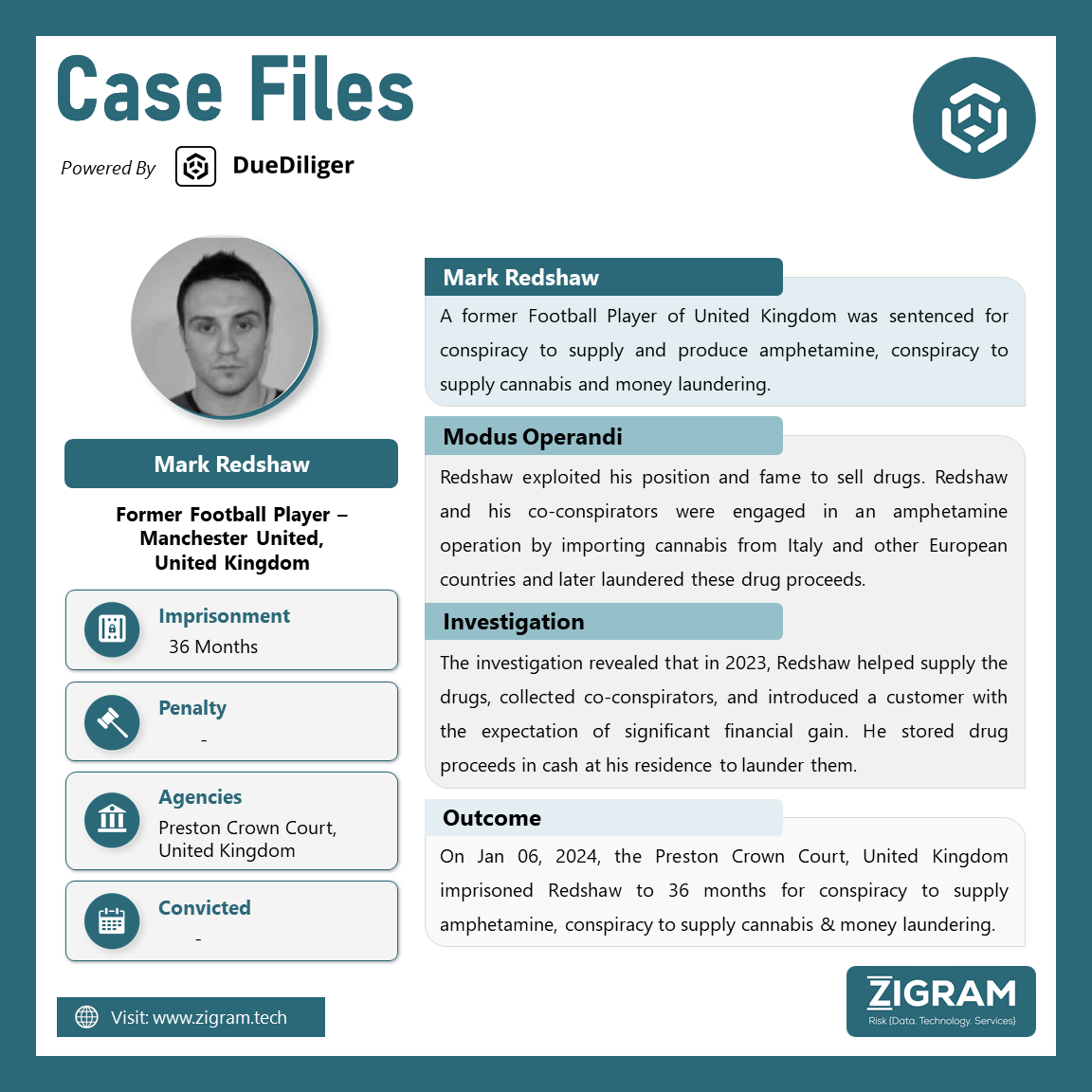 Case Files

Powered By DueDiliger

Mark Redshaw

Former Football Player – Manchester United, United Kingdom

Imprisonment
36 Months

Penalty
-

Agencies
Preston Crown Court, United Kingdom

Convicted
-

Visit: www.zigram.tech

Mark Redshaw

A former Football Player of United Kingdom was sentenced for conspiracy to supply and produce amphetamine, conspiracy to supply cannabis and money laundering.

Modus Operandi

Redshaw exploited his position and fame to sell drugs. Redshaw and his co-conspirators were engaged in an amphetamine operation by importing cannabis from Italy and other European countries and later laundered these drug proceeds.

Investigation

The investigation revealed that in 2023, Redshaw helped supply the drugs, collected co-conspirators, and introduced a customer with the expectation of significant financial gain. He stored drug proceeds in cash at his residence to launder them.

Outcome

On Jan 06, 2024, the Preston Crown Court, United Kingdom imprisoned Redshaw to 36 months for conspiracy to supply amphetamine, conspiracy to supply cannabis & money laundering.

ZIGRAM
Risk (Data. Technology. Services)